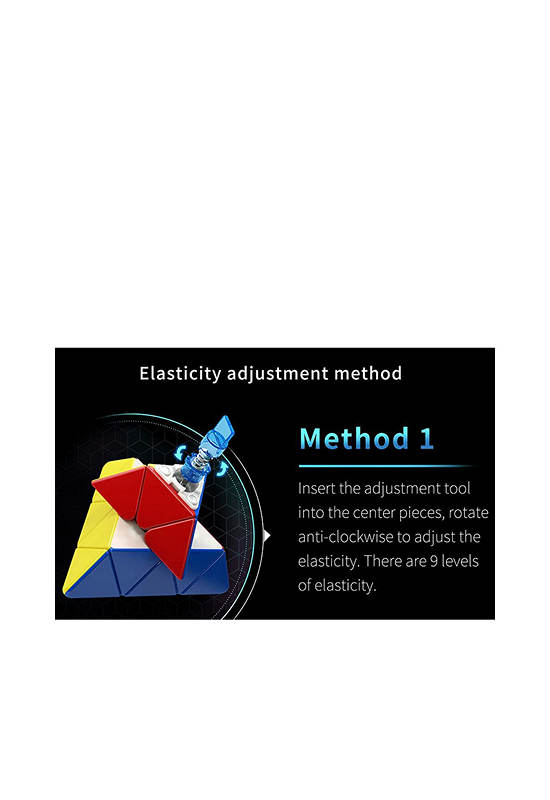 Elasticity adjustment method

Method 1

Insert the adjustment tool into the center pieces, rotate anti-clockwise to adjust the elasticity. There are 9 levels of elasticity.